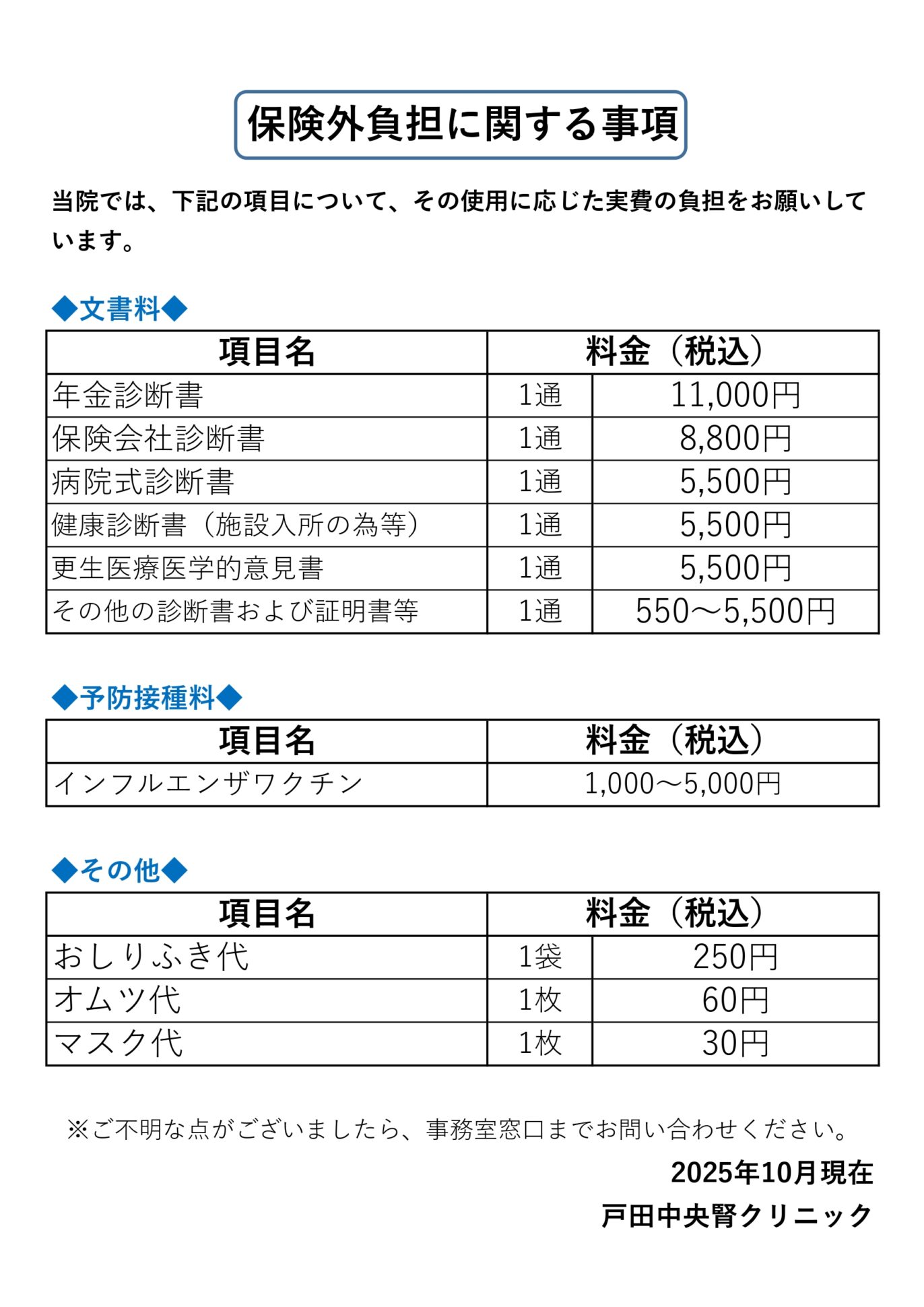 保険外負担に関する事項

当院では、下記の項目について、その使用に応じた実費の負担をお願いしています。

◆文書料◆

| 項目名 | 料金（税込） | |
|---|---|---|
| 年金診断書 | 1通 | 11,000円 |
| 保険会社診断書 | 1通 | 8,800円 |
| 病院式診断書 | 1通 | 5,500円 |
| 健康診断書（施設入所の為等） | 1通 | 5,500円 |
| 更生医療医学的意見書 | 1通 | 5,500円 |
| その他の診断書および証明書等 | 1通 | 550～5,500円 |

◆予防接種料◆

| 項目名 | 料金（税込） |
|---|---|
| インフルエンザワクチン | 1,000～5,000円 |

◆その他◆

| 項目名 | 料金（税込） | |
|---|---|---|
| おしりふき代 | 1袋 | 250円 |
| オムツ代 | 1枚 | 60円 |
| マスク代 | 1枚 | 30円 |

※ご不明な点がございましたら、事務室窓口までお問い合わせください。

2025年10月現在
戸田中央腎クリニック